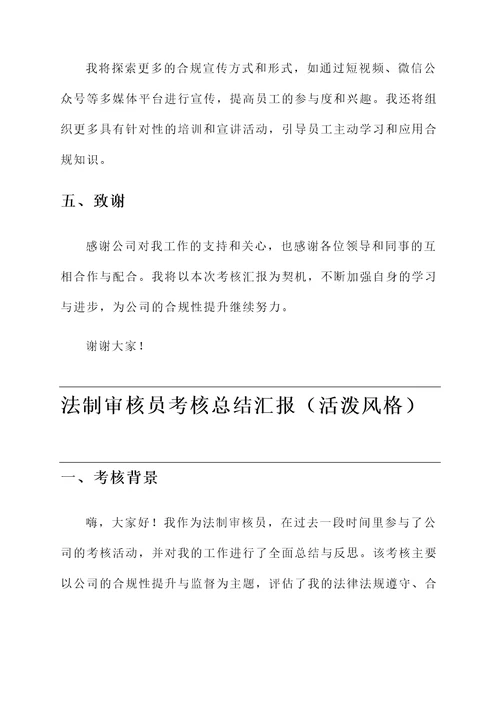 我将探索更多的合规宣传方式和形式，如通过短视频、微信公众号等多媒体平台进行宣传，提高员工的参与度和兴趣。我还将组织更多具有针对性的培训和宣讲活动，引导员工主动学习和应用合规知识。

五、致谢

感谢公司对我工作的支持和关心，也感谢各位领导和同事的互相合作与配合。我将以本次考核汇报为契机，不断加强自身的学习与进步，为公司的合规性提升继续努力。

谢谢大家！

法制审核员考核总结汇报（活泼风格）

一、考核背景

嗨，大家好！我作为法制审核员，在过去一段时间里参与了公司的考核活动，并对我的工作进行了全面总结与反思。该考核主要以公司的合规性提升与监督为主题，评估了我的法律法规遵守、合